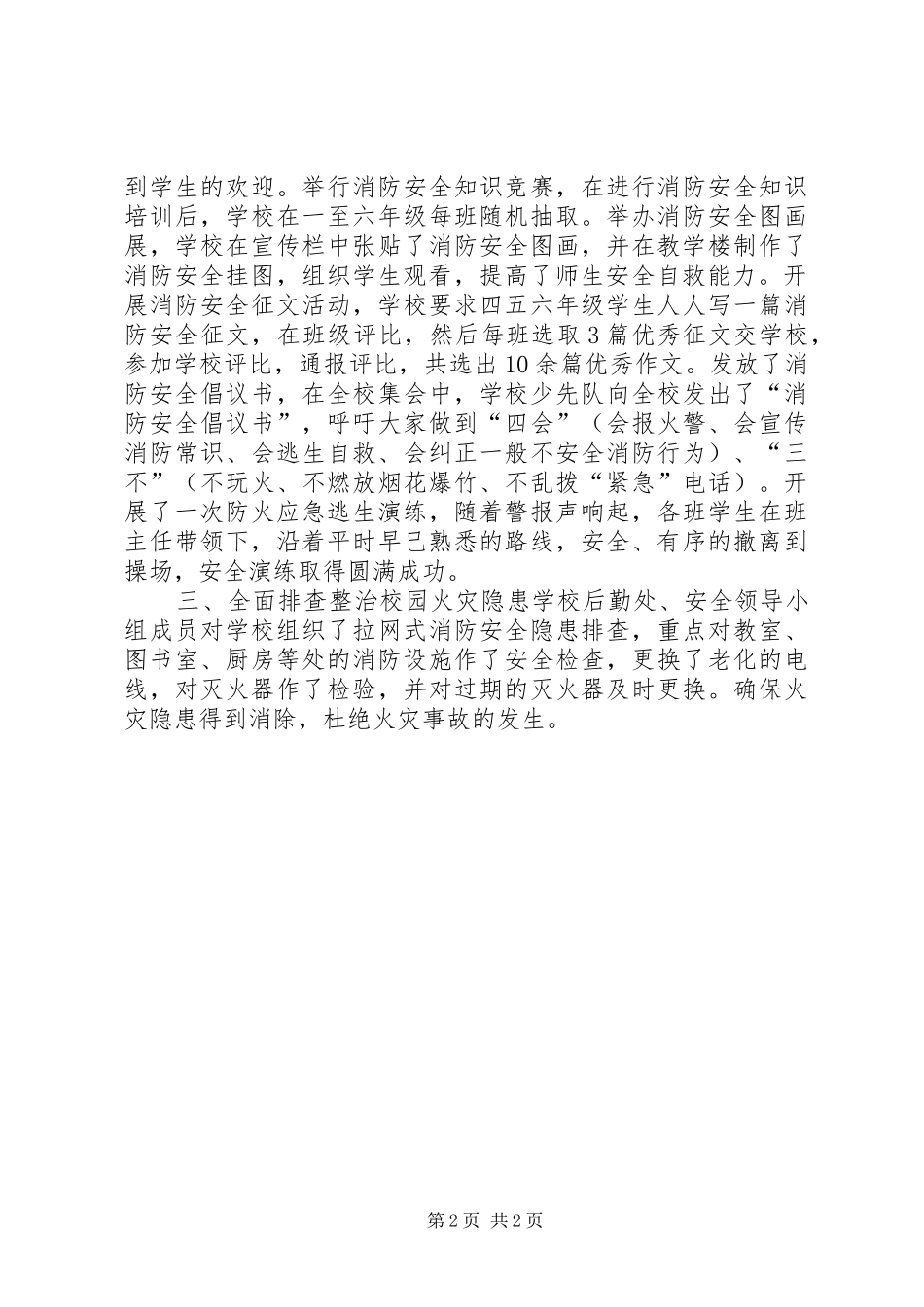 到学生的欢迎。举行消防安全知识竞赛，在进行消防安全知识培训后，学校在一至六年级每班随机抽取。举办消防安全图画展，学校在宣传栏中张贴了消防安全图画，并在教学楼制作了消防安全挂图，组织学生观看，提高了师生安全自救能力。开展消防安全征文活动，学校要求四五六年级学生人人写一篇消防安全征文，在班级评比，然后每班选取3篇优秀征文交学校，参加学校评比，通报评比，共选出10余篇优秀作文。发放了消防安全倡议书，在全校集会中，学校少先队向全校发出了“消防安全倡议书”，呼吁大家做到“四会”（会报火警、会宣传消防常识、会逃生自救、会纠正一般不安全消防行为）、“三不”（不玩火、不燃放烟花爆竹、不乱拨“紧急”电话）。开展了一次防火应急逃生演练，随着警报声响起，各班学生在班主任带领下，沿着平时早已熟悉的路线，安全、有序的撤离到操场，安全演练取得圆满成功。

三、全面排查整治校园火灾隐患学校后勤处、安全领导小组成员对学校组织了拉网式消防安全隐患排查，重点对教室、图书室、厨房等处的消防设施作了安全检查，更换了老化的电线，对灭火器作了检验，并对过期的灭火器及时更换。确保火灾隐患得到消除，杜绝火灾事故的发生。

第2页 共2页